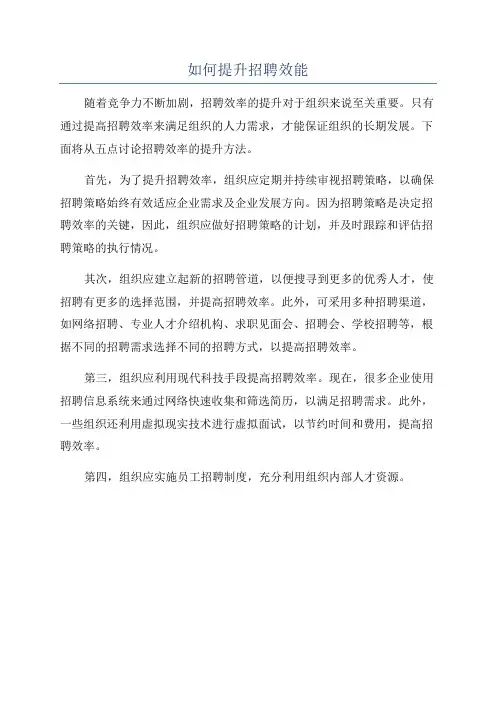 如何提升招聘效能

随着竞争力不断加剧，招聘效率的提升对于组织来说至关重要。只有通过提高招聘效率来满足组织的人力需求，才能保证组织的长期发展。下面将从五点讨论招聘效率的提升方法。

首先，为了提升招聘效率，组织应定期并持续审视招聘策略，以确保招聘策略始终有效适应企业需求及企业发展方向。因为招聘策略是决定招聘效率的关键，因此，组织应做好招聘策略的计划，并及时跟踪和评估招聘策略的执行情况。

其次，组织应建立起新的招聘管道，以便搜寻到更多的优秀人才，使招聘有更多的选择范围，并提高招聘效率。此外，可采用多种招聘渠道，如网络招聘、专业人才介绍机构、求职见面会、招聘会、学校招聘等，根据不同的招聘需求选择不同的招聘方式，以提高招聘效率。

第三，组织应利用现代科技手段提高招聘效率。现在，很多企业使用招聘信息系统来通过网络快速收集和筛选简历，以满足招聘需求。此外，一些组织还利用虚拟现实技术进行虚拟面试，以节约时间和费用，提高招聘效率。

第四，组织应实施员工招聘制度，充分利用组织内部人才资源。